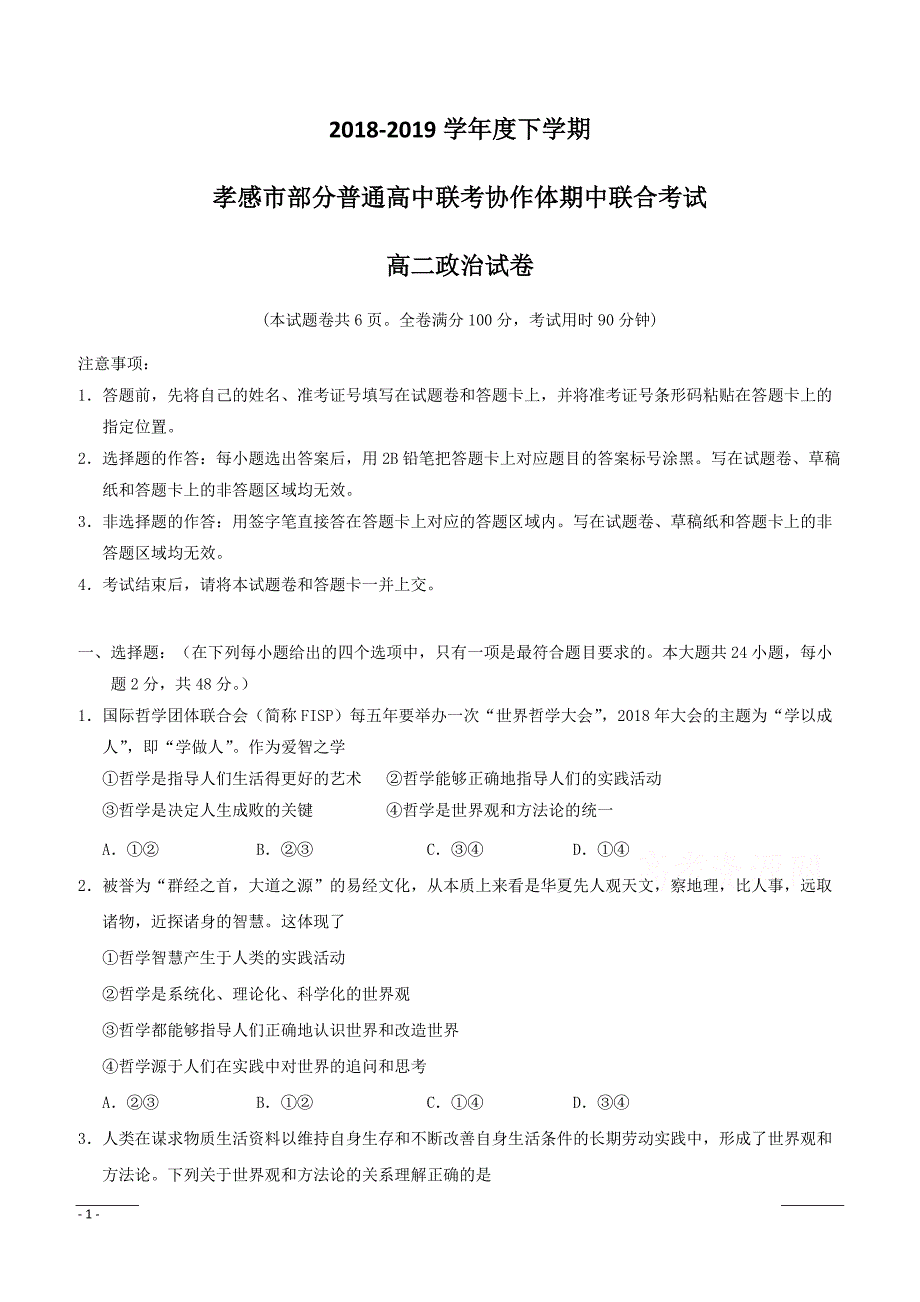 2018-2019 学年度下学期

孝感市部分普通高中联考协作体期中联合考试

高二政治试卷

（本试题卷共 6 页。全卷满分 100 分，考试用时 90 分钟）

注意事项：

1．答题前，先将自己的姓名、准考证号填写在试题卷和答题卡上，并将准考证号条形码粘贴在答题卡上的指定位置。

2．选择题的作答：每小题选出答案后，用 2B 铅笔把答题卡上对应题目的答案标号涂黑。写在试题卷、草稿纸和答题卡上的非答题区域均无效。

3．非选择题的作答：用签字笔直接答在答题卡上对应的答题区域内。写在试题卷、草稿纸和答题卡上的非答题区域均无效。

4．考试结束后，请将本试题卷和答题卡一并上交。

一、选择题：（在下列每小题给出的四个选项中，只有一项是最符合题目要求的。本大题共 24 小题，每小题 2 分，共 48 分。）

1．国际哲学团体联合会（简称 FISP）每五年要举办一次“世界哲学大会”，2018 年大会的主题为“学以成人”，即“学做人”。作为爱智之学

①哲学是指导人们生活得更好的艺术　②哲学能够正确地指导人们的实践活动

③哲学是决定人生成败的关键　④哲学是世界观和方法论的统一

A．①②　B．②③　C．③④　D．①④

2．被誉为“群经之首，大道之源”的易经文化，从本质上来看是华夏先人观天文，察地理，比人事，远取诸物，近探诸身的智慧。这体现了

①哲学智慧产生于人类的实践活动

②哲学是系统化、理论化、科学化的世界观

③哲学都能够指导人们正确地认识世界和改造世界

④哲学源于人们在实践中对世界的追问和思考

A．②③　B．①②　C．①④　D．③④

3．人类在谋求物质生活资料以维持自身生存和不断改善自身生活条件的长期劳动实践中，形成了世界观和方法论。下列关于世界观和方法论的关系理解正确的是

- 1 -